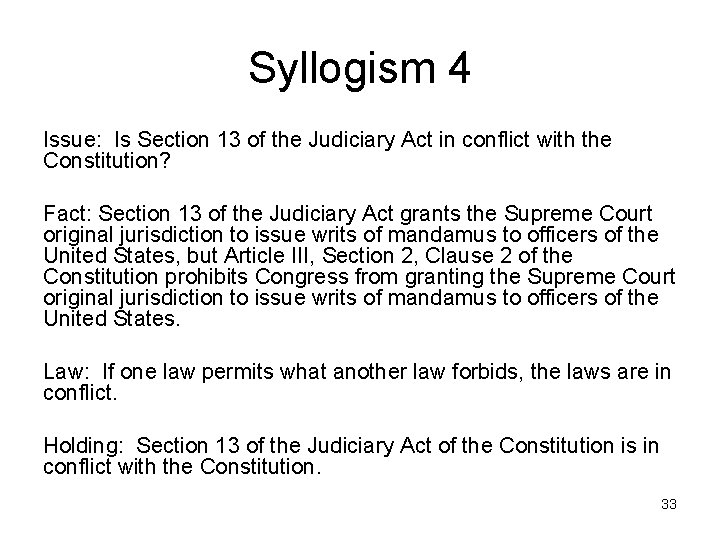 Syllogism 4

Issue: Is Section 13 of the Judiciary Act in conflict with the Constitution?

Fact: Section 13 of the Judiciary Act grants the Supreme Court original jurisdiction to issue writs of mandamus to officers of the United States, but Article III, Section 2, Clause 2 of the Constitution prohibits Congress from granting the Supreme Court original jurisdiction to issue writs of mandamus to officers of the United States.

Law: If one law permits what another law forbids, the laws are in conflict.

Holding: Section 13 of the Judiciary Act of the Constitution is in conflict with the Constitution.

33